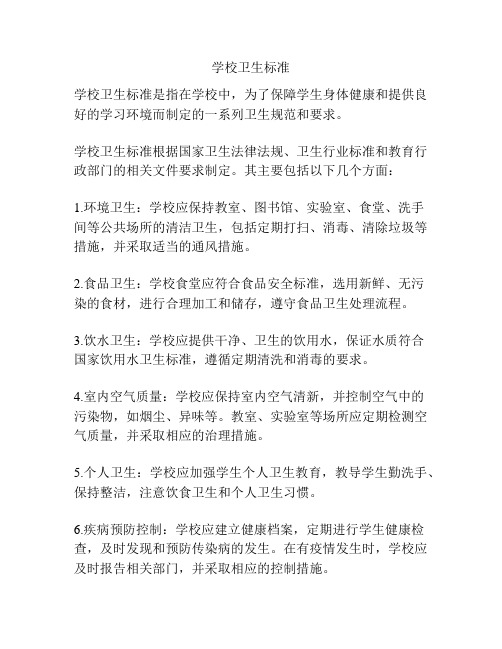 学校卫生标准

学校卫生标准是指在学校中，为了保障学生身体健康和提供良好的学习环境而制定的一系列卫生规范和要求。

学校卫生标准根据国家卫生法律法规、卫生行业标准和教育行政部门的相关文件要求制定。其主要包括以下几个方面：

1.环境卫生：学校应保持教室、图书馆、实验室、食堂、洗手间等公共场所的清洁卫生，包括定期打扫、消毒、清除垃圾等措施，并采取适当的通风措施。

2.食品卫生：学校食堂应符合食品安全标准，选用新鲜、无污染的食材，进行合理加工和储存，遵守食品卫生处理流程。

3.饮水卫生：学校应提供干净、卫生的饮用水，保证水质符合国家饮用水卫生标准，遵循定期清洗和消毒的要求。

4.室内空气质量：学校应保持室内空气清新，并控制空气中的污染物，如烟尘、异味等。教室、实验室等场所应定期检测空气质量，并采取相应的治理措施。

5.个人卫生：学校应加强学生个人卫生教育，教导学生勤洗手、保持整洁，注意饮食卫生和个人卫生习惯。

6.疾病预防控制：学校应建立健康档案，定期进行学生健康检查，及时发现和预防传染病的发生。在有疫情发生时，学校应及时报告相关部门，并采取相应的控制措施。